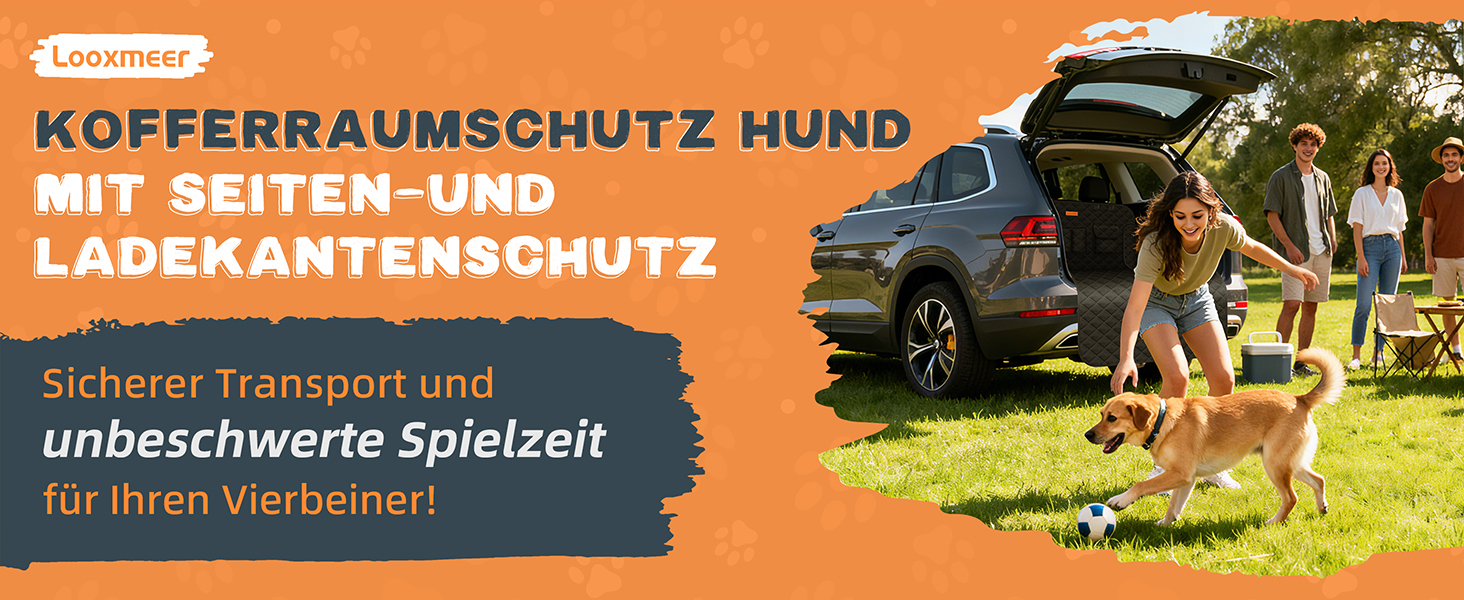 Looxmeer

KOFFERRAUMSCHUTZ HUND MIT SEITEN-UND LADEKANTENSCHUTZ

Sicherer Transport und unbeschwerte Spielzeit für Ihren Vierbeiner!